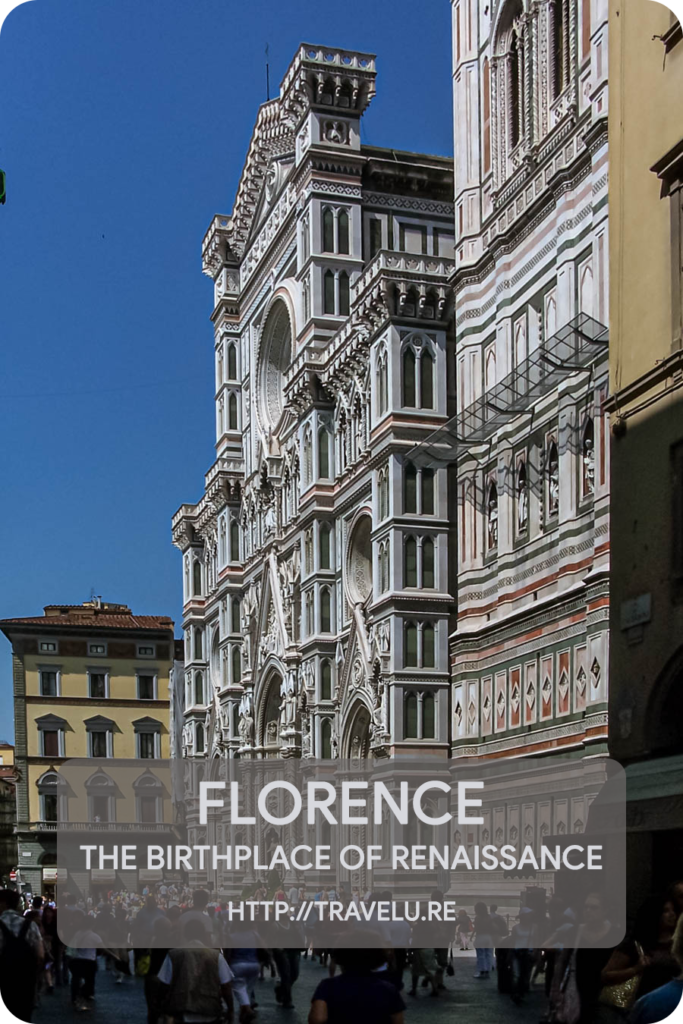 FLORENCE
THE BIRTHPLACE OF RENAISSANCE
HTTP://TRAVELU.RE